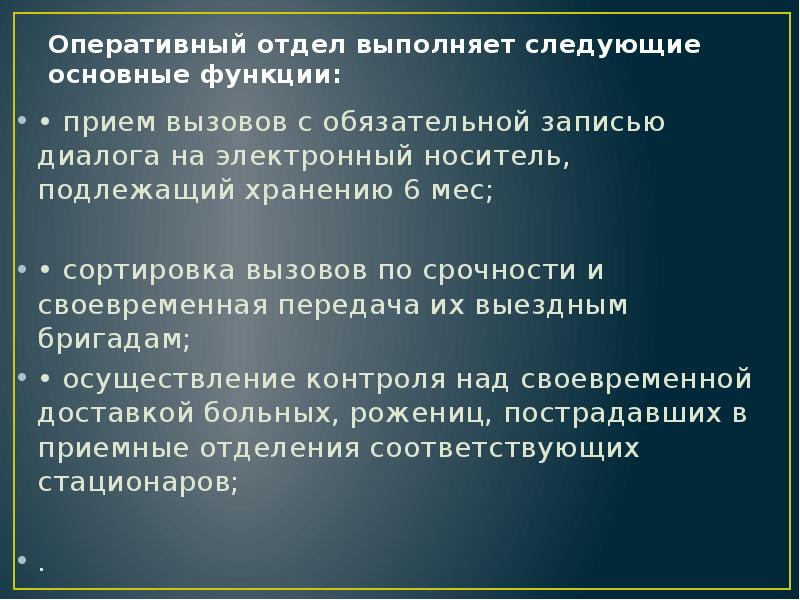 Оперативный отдел выполняет следующие основные функции:

• • прием вызовов с обязательной записью диалога на электронный носитель, подлежащий хранению 6 мес;

• • сортировка вызовов по срочности и своевременная передача их выездным бригадам;

• • осуществление контроля над своевременной доставкой больных, рожениц, пострадавших в приемные отделения соответствующих стационаров;

• .